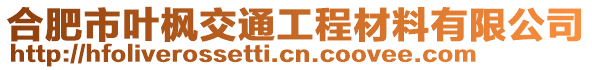 合肥市叶枫交通工程材料有限公司
http://hfoliverossetti.cn.coovee.com